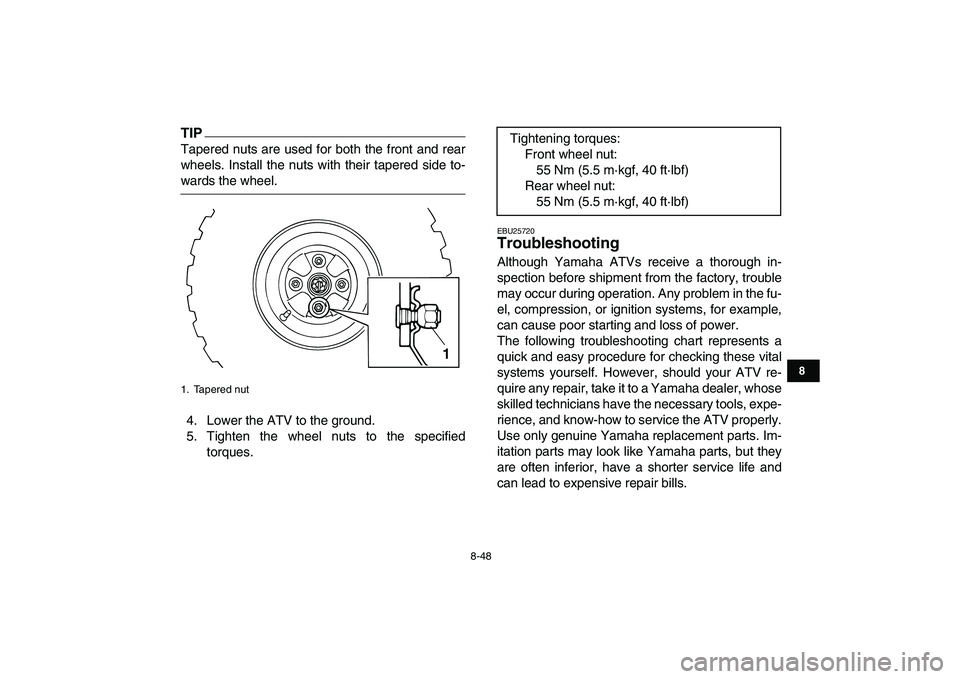 TIP

Tapered nuts are used for both the front and rear wheels. Install the nuts with their tapered side towards the wheel.

1

1. Tapered nut

4. Lower the ATV to the ground.
5. Tighten the wheel nuts to the specified torques.

Tightening torques:
Front wheel nut:
55 Nm (5.5 m·kgf, 40 ft·lbf)
Rear wheel nut:
55 Nm (5.5 m·kgf, 40 ft·lbf)

EBU25720

Troubleshooting

Although Yamaha ATVs receive a thorough inspection before shipment from the factory, trouble may occur during operation. Any problem in the fuel, compression, or ignition systems, for example, can cause poor starting and loss of power.
The following troubleshooting chart represents a quick and easy procedure for checking these vital systems yourself. However, should your ATV require any repair, take it to a Yamaha dealer, whose skilled technicians have the necessary tools, experience, and know-how to service the ATV properly. Use only genuine Yamaha replacement parts. Imitation parts may look like Yamaha parts, but they are often inferior, have a shorter service life and can lead to expensive repair bills.

8

8-48

carmanualsonline.info